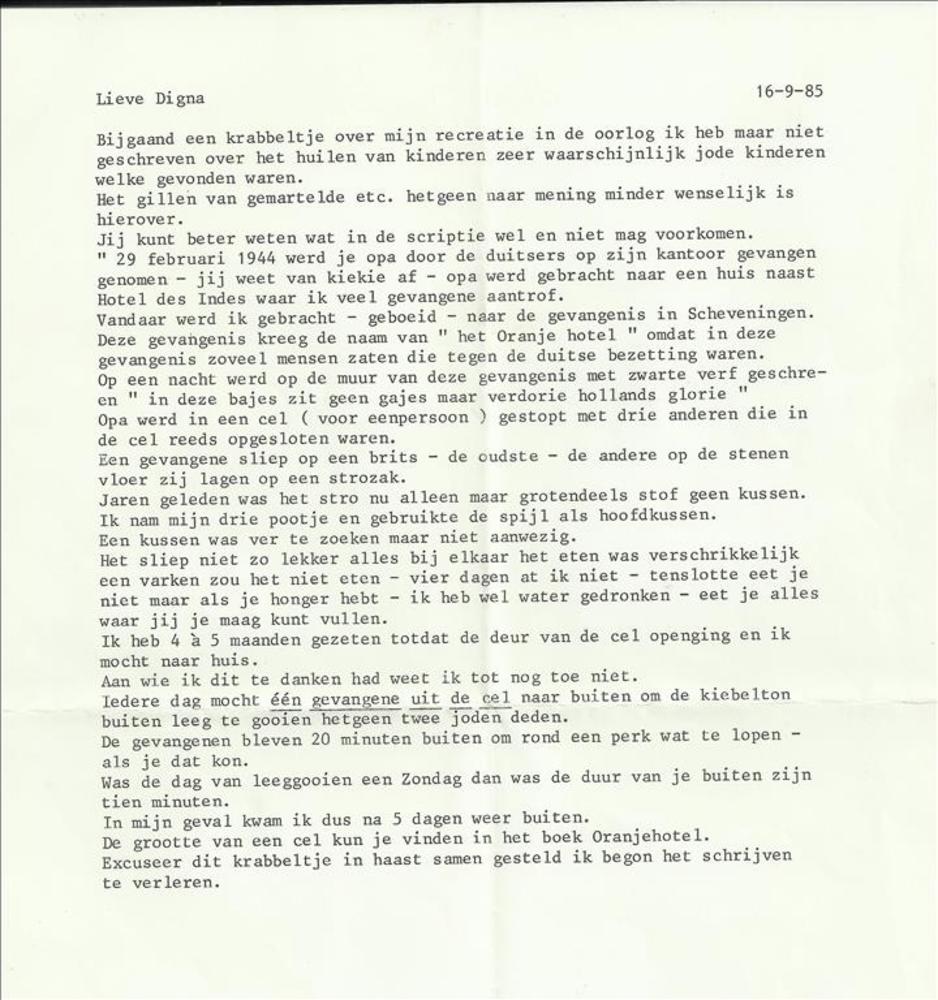 Lieve Digna

16-9-85

Bijgaand een krabbeltje over mijn recreatie in de oorlog ik heb maar niet geschreven over het huilen van kinderen zeer waarschijnlijk jode kinderen welke gevonden waren.
Het gillen van gemartelde etc. hetgeen naar mening minder wenselijk is hierover.
Jij kunt beter weten wat in de scriptie wel en niet mag voorkomen.
" 29 februari 1944 werd je opa door de duitsers op zijn kantoor gevangen genomen - jij weet van kiekie af - opa werd gebracht naar een huis naast Hotel des Indes waar ik veel gevangene aantrof.
Vandaar werd ik gebracht - geboeid - naar de gevangenis in Scheveningen.
Deze gevangenis kreeg de naam van " het Oranje hotel " omdat in deze gevangenis zoveel mensen zaten die tegen de duitse bezetting waren.
Op een nacht werd op de muur van deze gevangenis met zwarte verf geschreen " in deze bajes zit geen gajes maar verdorie hollands glorie "
Opa werd in een cel ( voor eenpersoon ) gestopt met drie anderen die in de cel reeds opgesloten waren.
Een gevangene sliep op een brits - de oudste - de andere op de stenen vloer zij lagen op een strozak.
Jaren geleden was het stro nu alleen maar grotendeels stof geen kussen.
Ik nam mijn drie pootje en gebruikte de spijl als hoofdkussen.
Een kussen was ver te zoeken maar niet aanwezig.
Het sliep niet zo lekker alles bij elkaar het eten was verschrikkelijk een varken zou het niet eten - vier dagen at ik niet - tenslotte eet je niet maar als je honger hebt - ik heb wel water gedronken - eet je alles waar jij je maag kunt vullen.
Ik heb 4 à 5 maanden gezeten totdat de deur van de cel openging en ik mocht naar huis.
Aan wie ik dit te danken had weet ik tot nog toe niet.
Iedere dag mocht één gevangene uit de cel naar buiten om de kiebelton buiten leeg te gooien hetgeen twee joden deden.
De gevangenen bleven 20 minuten buiten om rond een perk wat te lopen - als je dat kon.
Was de dag van leeggooien een Zondag dan was de duur van je buiten zijn tien minuten.
In mijn geval kwam ik dus na 5 dagen weer buiten.
De grootte van een cel kun je vinden in het boek Oranjehotel.
Excuseer dit krabbeltje in haast samen gesteld ik begon het schrijven te verleren.